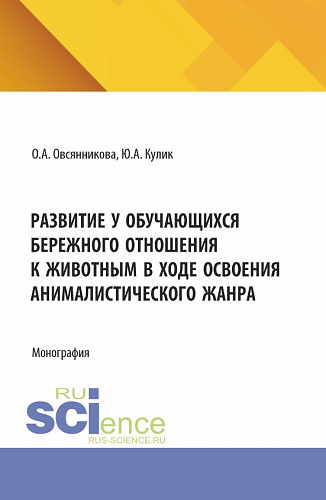 О.А. Овсянникова, Ю.А. Кулик

РАЗВИТИЕ У ОБУЧАЮЩИХСЯ БЕРЕЖНОГО ОТНОШЕНИЯ К ЖИВОТНЫМ В ХОДЕ ОСВОЕНИЯ АНИМАЛИСТИЧЕСКОГО ЖАНРА

Монография

RU
SCIence
RUS-SCIENCE.RU